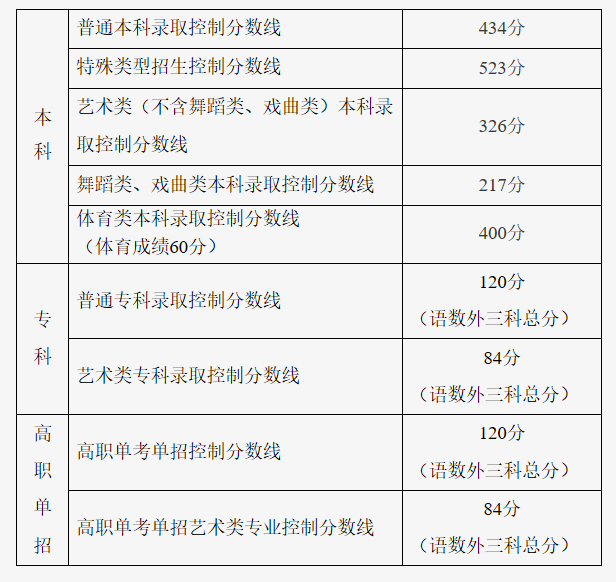 | 本科 | 普通本科录取控制分数线 | 434分 |
|---|---|---|
| | 特殊类型招生控制分数线 | 523分 |
| | 艺术类（不含舞蹈类、戏曲类）本科录取控制分数线 | 326分 |
| | 舞蹈类、戏曲类本科录取控制分数线 | 217分 |
| | 体育类本科录取控制分数线（体育成绩60分） | 400分 |
| 专科 | 普通专科录取控制分数线 | 120分（语数外三科总分） |
| | 艺术类专科录取控制分数线 | 84分（语数外三科总分） |
| 高职单招 | 高职单考单招控制分数线 | 120分（语数外三科总分） |
| | 高职单考单招艺术类专业控制分数线 | 84分（语数外三科总分） |